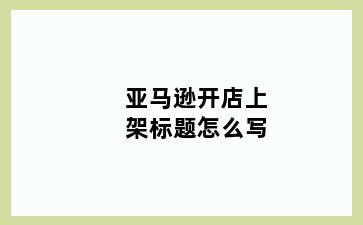 亚马逊开店上架标题怎么写